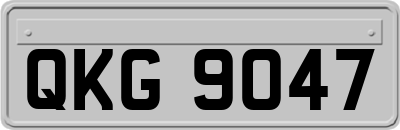 QKG 9047